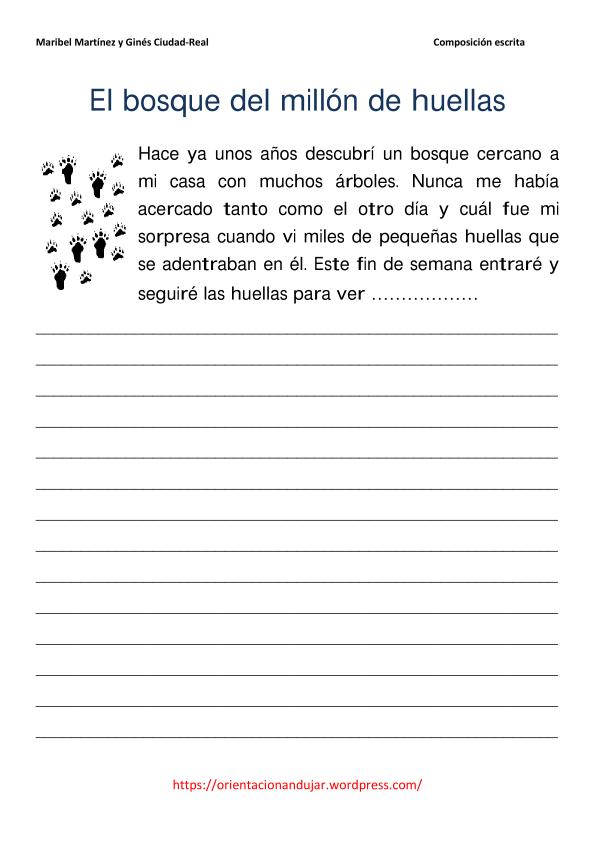 Maribel Martínez y Ginés Ciudad-Real

Composición escrita

El bosque del millón de huellas

Hace ya unos años descubrí un bosque cercano a mi casa con muchos árboles. Nunca me había acercado tanto como el otro día y cuál fue mi sorpresa cuando vi miles de pequeñas huellas que se adentraban en él. Este fin de semana entraré y seguiré las huellas para ver ………………

https://orientacionandujar.wordpress.com/